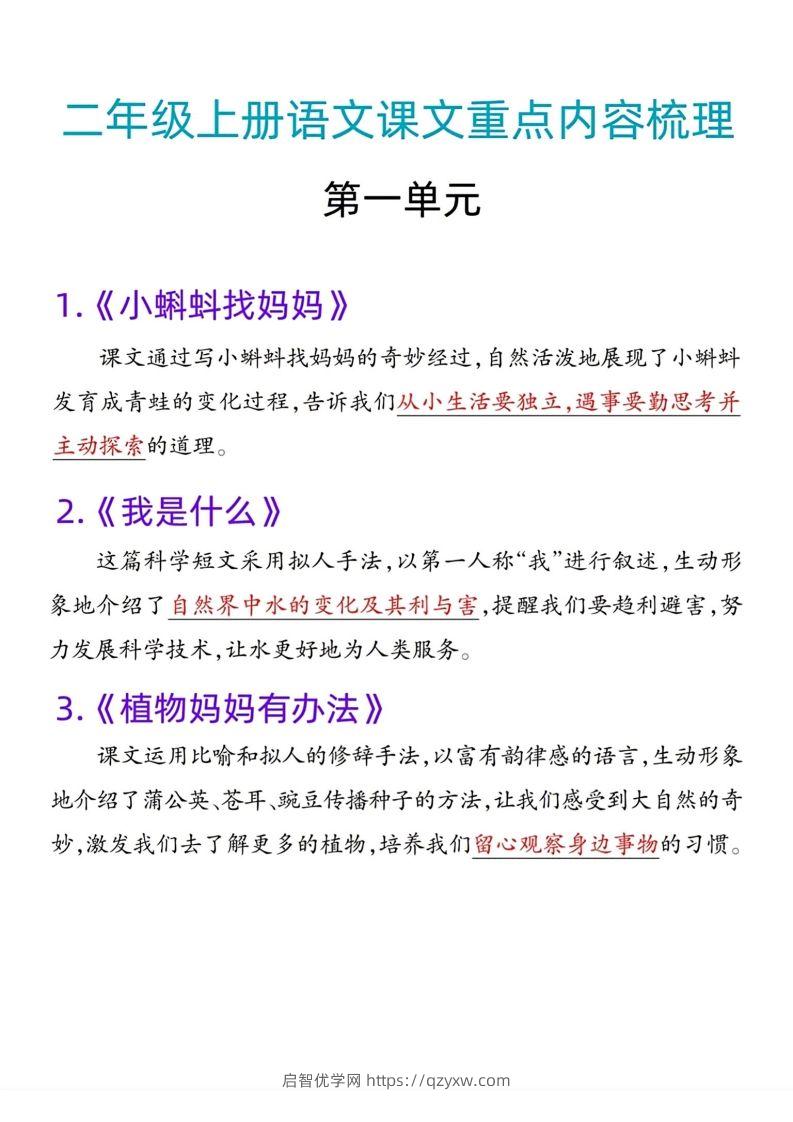 二年级上册语文课文重点内容梳理

第一单元

1.《小蝌蚪找妈妈》

课文通过写小蝌蚪找妈妈的奇妙经过，自然活泼地展现了小蝌蚪发育成青蛙的变化过程，告诉我们从小生活要独立，遇事要勤思考并主动探索的道理。

2.《我是什么》

这篇科学短文采用拟人手法，以第一人称“我”进行叙述，生动形象地介绍了自然界中水的变化及其利与害，提醒我们要趋利避害，努力发展科学技术，让水更好地为人类服务。

3.《植物妈妈有办法》

课文运用比喻和拟人的修辞手法，以富有韵律感的语言，生动形象地介绍了蒲公英、苍耳、豌豆传播种子的方法，让我们感受到大自然的奇妙，激发我们去了解更多的植物，培养我们留心观察身边事物的习惯。

启智优学网 https://qzyxw.com